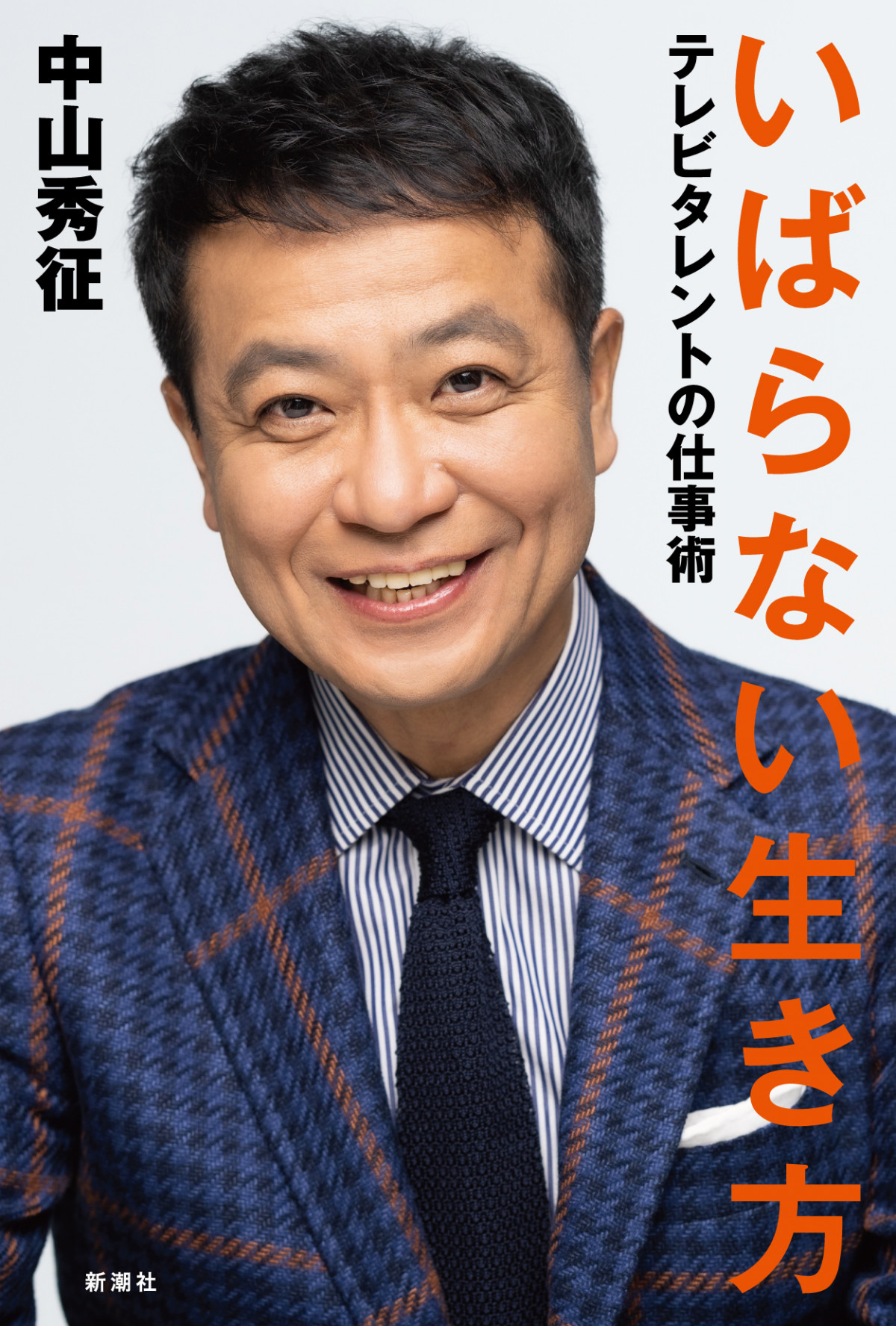 いばらない生き方

テレビタレントの仕事術

中山秀征

新潮社